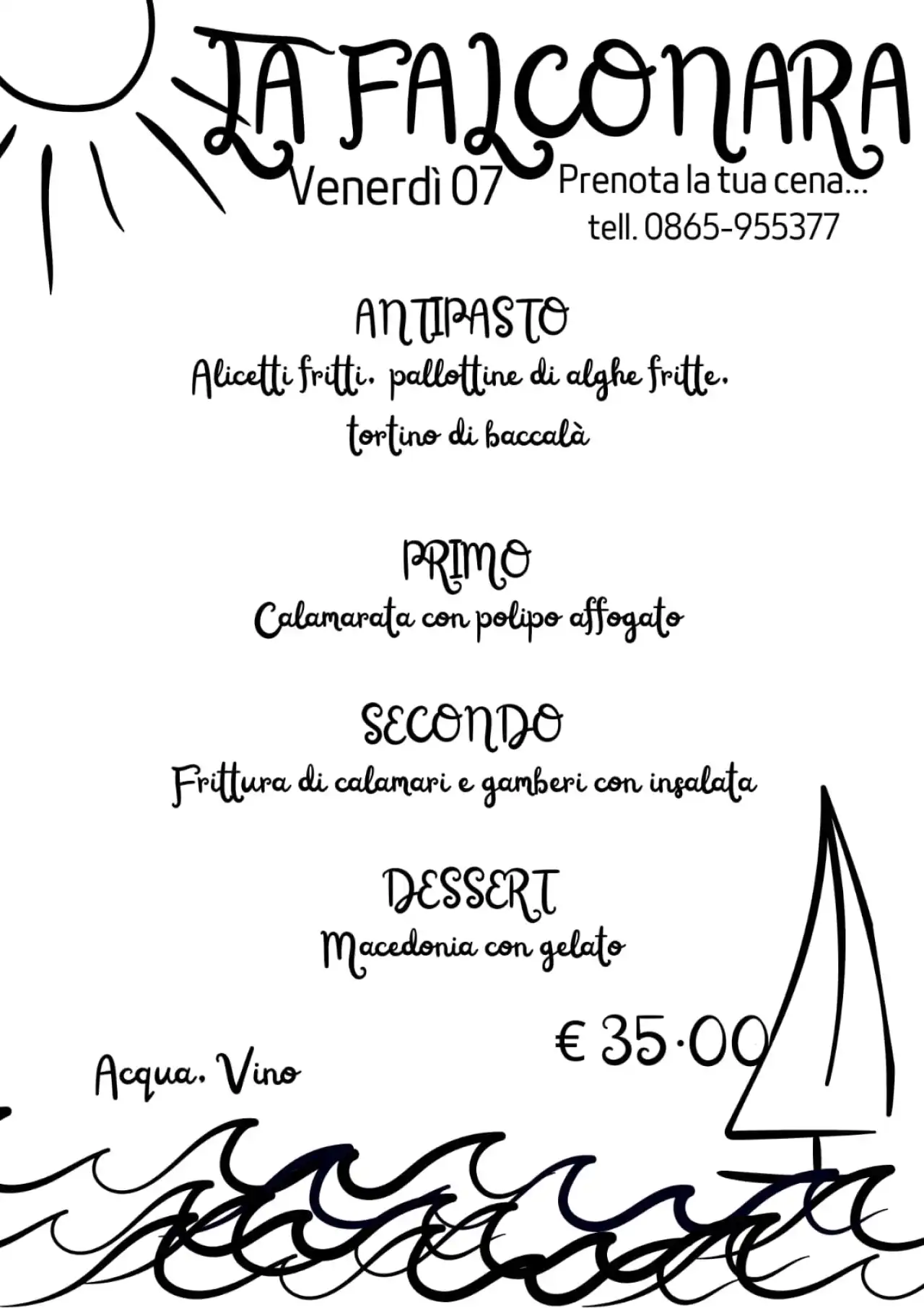 LA FALCONARA

Venerdì 07

Prenota la tua cena...
tell. 0865-955377

ANTIPASTO
Alicetti fritti, pallottine di alghe fritte, tortino di baccalà

PRIMO
Calamarata con polipo affogato

SECONDO
Frittura di calamari e gamberi con insalata

DESSERT
Macedonia con gelato

€ 35.00

Acqua, Vino